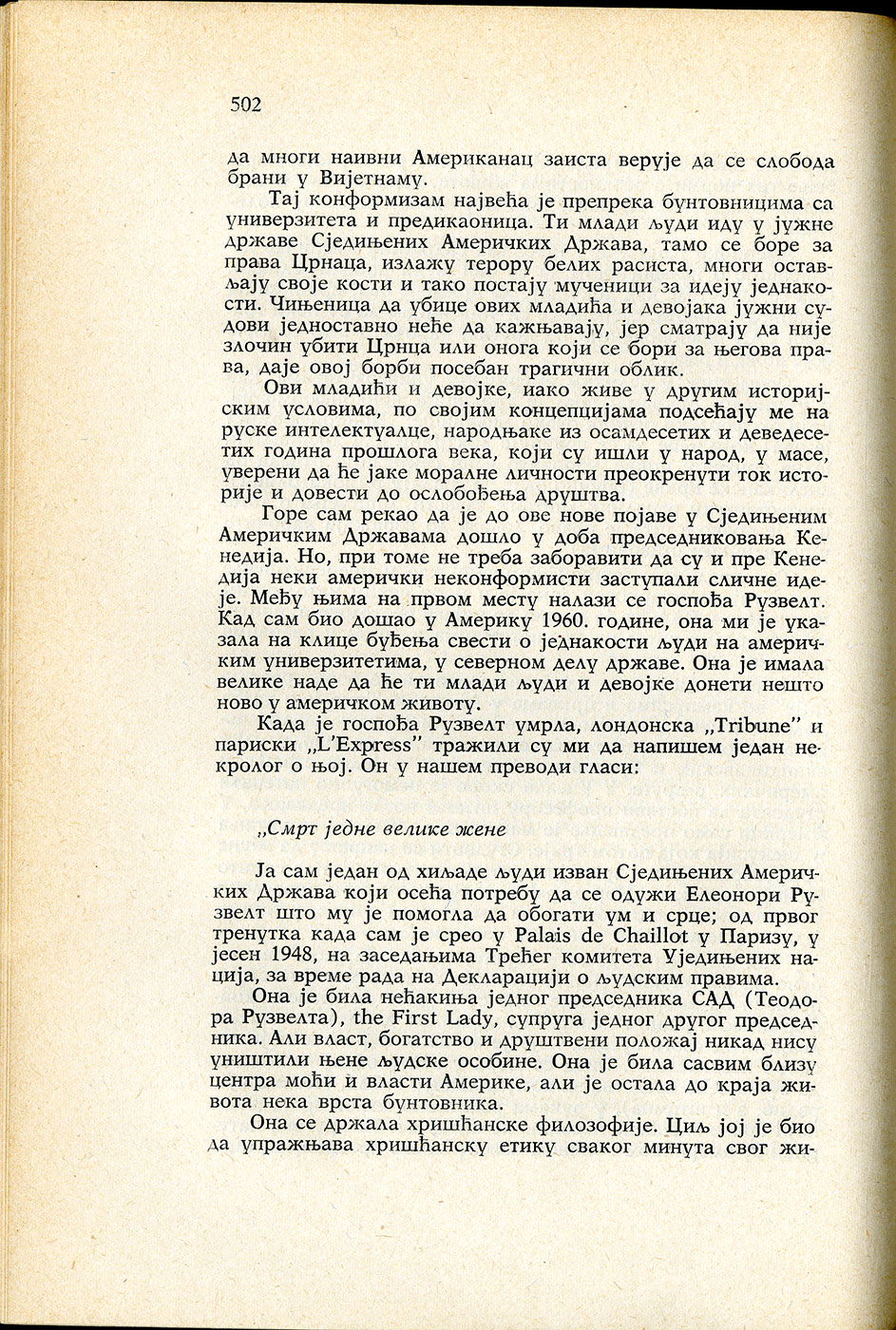 502

да многи наивни Американац заиста верује да се слобода брани у Вијетнаму.

Тај конформизам највећа је препрека бунтовницима са универзитета и предикаоница. Ти млади људи иду у јужне државе Сједињених Америчких Држава, тамо се боре за права Црнаца, излажу терору белих расиста, многи остављају своје кости и тако постају мученици за идеју једнакости. Чињеница да убице ових младића и девојака јужни судови једноставно неће да кажњавају, јер сматрају да није злочин убити Црнца или онога који се бори за његова права, даје овој борби посебан трагични облик.

Ови младићи и девојке, иако живе у другим историјским условима, по својим концепцијама подсећају ме на руске интелектуалце, народњаке из осамдесетих и деведесетих година прошлога века, који су ишли у народ, у масе, уверени да ће јаке моралне личности преокренути ток историје и довести до ослобођења друштва.

Горе сам рекао да је до ове нове појаве у Сједињеним Америчким Државама дошло у доба председниковања Кенедија. Но, при томе не треба заборавити да су и пре Кенедија неки амерички неконформисти заступали сличне идеје. Међу њима на првом месту налази се госпођа Рузвелт. Кад сам био дошао у Америку 1960. године, она ми је указала на клице буђења свести о једнакости људи на америчким универзитетима, у северном делу државе. Она је имала велике наде да ће ти млади људи и девојке донети нешто ново у америчком животу.

Када је госпођа Рузвелт умрла, лондонска „Tribune" и париски „L'Express" тражили су ми да напишем један некролог о њој. Он у нашем преводи гласи:

„Смрт једне велике жене

Ја сам један од хиљаде људи изван Сједињених Америчких Држава који осећа потребу да се одужи Елеонори Рузвелт што му је помогла да обогати ум и срце; од првог тренутка када сам је срео у Palais de Chaillot у Паризу, у јесен 1948, на заседањима Трећег комитета Уједињених нација, за време рада на Декларацији о људским правима.

Она је била нећакиња једног председника САД (Теодора Рузвелта), the First Lady, супруга једног другог председника. Али власт, богатство и друштвени положај никад нису уништили њене људске особине. Она је била сасвим близу центра моћи и власти Америке, али је остала до краја живота нека врста бунтовника.

Она се држала хришћанске филозофије. Циљ јој је био да упражњава хришћанску етику сваког минута свог жи-